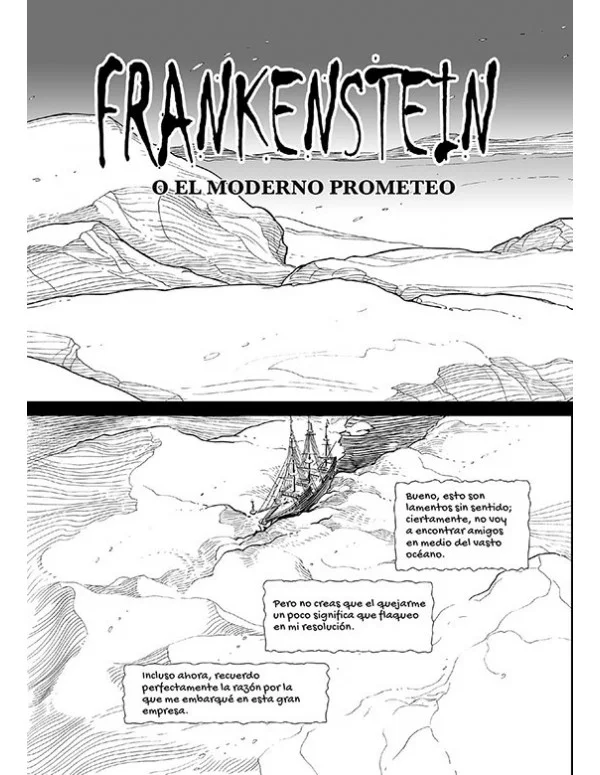 FRANKENSTEIN

O EL MODERNO PROMETEO

Bueno, esto son lamentos sin sentido; ciertamente, no voy a encontrar amigos en medio del vasto océano.

Pero no creas que el quejarme un poco significa que flaqueo en mi resolución.

Incluso ahora, recuerdo perfectamente la razón por la que me embarqué en esta gran empresa.